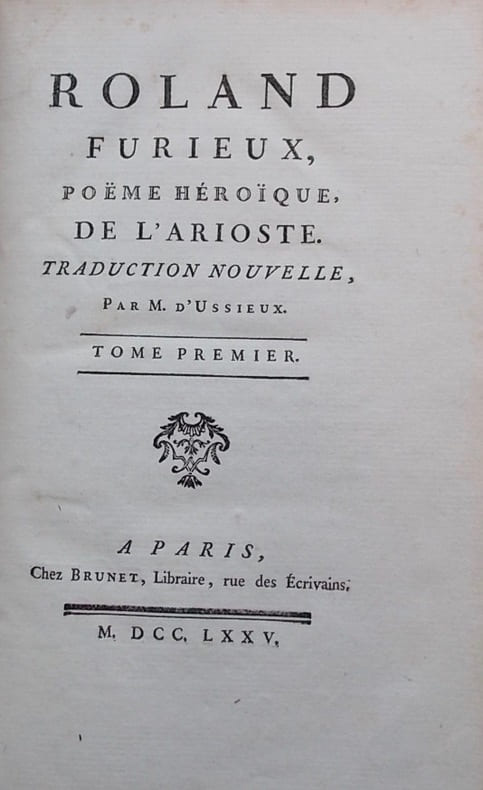 ROLAND
FURIEUX,
POËME HÉROÏQUE,
DE L'ARIOSTE.
TRADUCTION NOUVELLE,
PAR M. D'USSIEUX.

TOME PREMIER.

A PARIS,
Chez BRUNET, Libraire, rue des Écrivains.

M. DCC. LXXV.